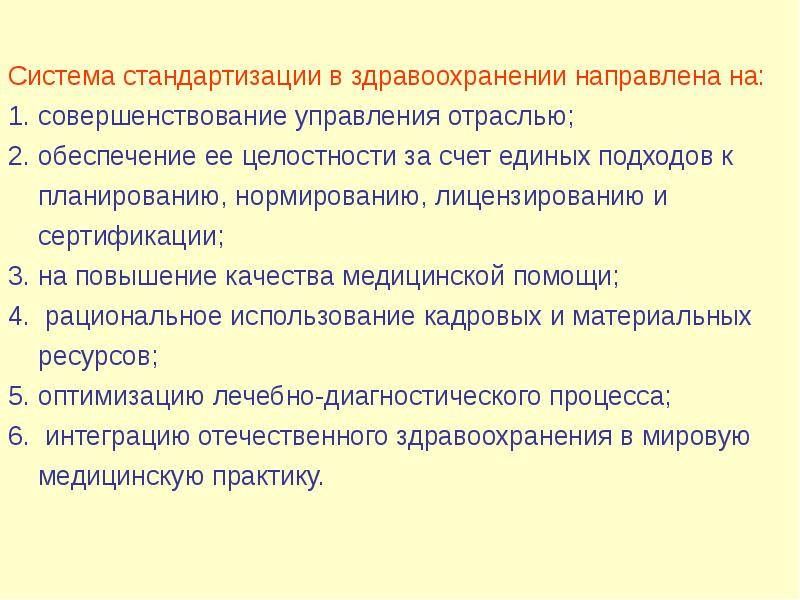 Система стандартизации в здравоохранении направлена на:

1. совершенствование управления отраслью;

2. обеспечение ее целостности за счет единых подходов к планированию, нормированию, лицензированию и сертификации;

3. на повышение качества медицинской помощи;

4. рациональное использование кадровых и материальных ресурсов;

5. оптимизацию лечебно-диагностического процесса;

6. интеграцию отечественного здравоохранения в мировую медицинскую практику.